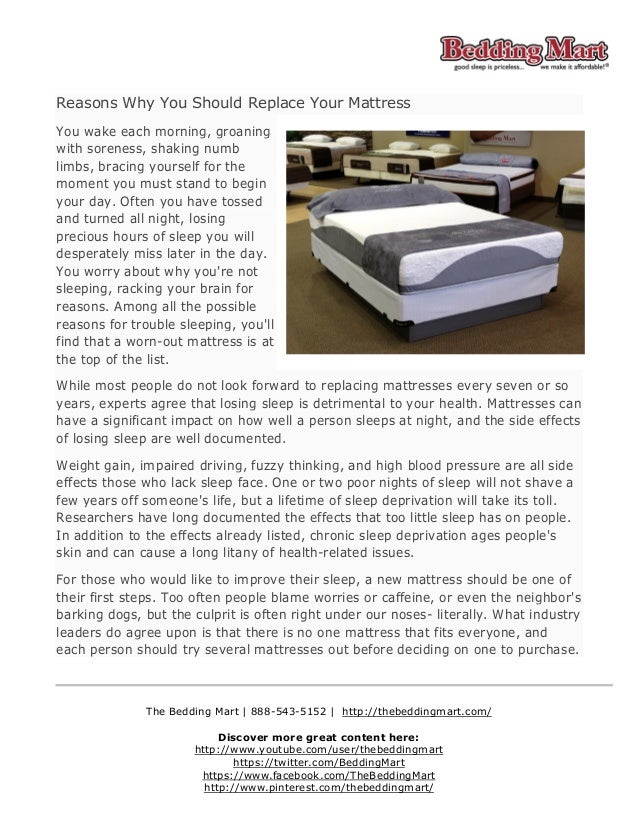 Bedding Mart
good sleep is priceless... we make it affordable!®

Reasons Why You Should Replace Your Mattress

You wake each morning, groaning with soreness, shaking numb limbs, bracing yourself for the moment you must stand to begin your day. Often you have tossed and turned all night, losing precious hours of sleep you will desperately miss later in the day. You worry about why you're not sleeping, racking your brain for reasons. Among all the possible reasons for trouble sleeping, you'll find that a worn-out mattress is at the top of the list.

While most people do not look forward to replacing mattresses every seven or so years, experts agree that losing sleep is detrimental to your health. Mattresses can have a significant impact on how well a person sleeps at night, and the side effects of losing sleep are well documented.

Weight gain, impaired driving, fuzzy thinking, and high blood pressure are all side effects those who lack sleep face. One or two poor nights of sleep will not shave a few years off someone's life, but a lifetime of sleep deprivation will take its toll. Researchers have long documented the effects that too little sleep has on people. In addition to the effects already listed, chronic sleep deprivation ages people's skin and can cause a long litany of health-related issues.

For those who would like to improve their sleep, a new mattress should be one of their first steps. Too often people blame worries or caffeine, or even the neighbor's barking dogs, but the culprit is often right under our noses- literally. What industry leaders do agree upon is that there is no one mattress that fits everyone, and each person should try several mattresses out before deciding on one to purchase.

The Bedding Mart | 888-543-5152 | http://thebeddingmart.com/

Discover more great content here:
http://www.youtube.com/user/thebeddingmart
https://twitter.com/BeddingMart
https://www.facebook.com/TheBeddingMart
http://www.pinterest.com/thebeddingmart/